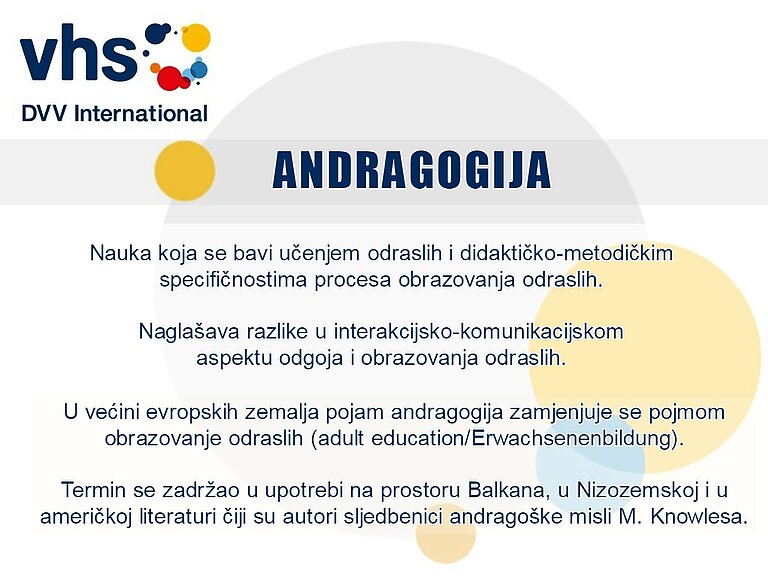 vhs
DVV International

ANDRAGOGIJA

Nauka koja se bavi učenjem odraslih i didaktičko-metodičkim specifičnostima procesa obrazovanja odraslih.

Naglašava razlike u interakcijsko-komunikacijskom aspektu odgoja i obrazovanja odraslih.

U većini evropskih zemalja pojam andragogija zamjenjuje se pojmom obrazovanje odraslih (adult education/Erwachsenenbildung).

Termin se zadržao u upotrebi na prostoru Balkana, u Nizozemskoj i u američkoj literaturi čiji su autori sljedbenici andragoške misli M. Knowlesa.